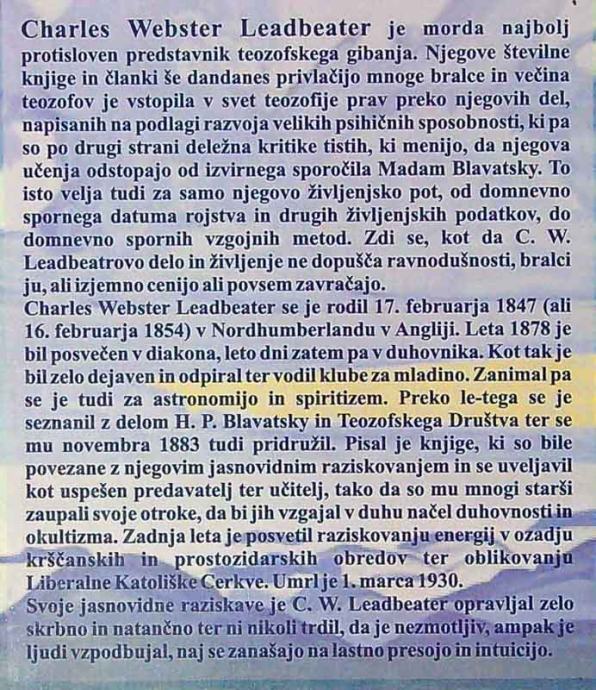 Charles Webster Leadbeater je morda najbolj protisloven predstavnik teozofskega gibanja. Njegove številne knjige in članki še dandanes privlačijo mnoge bralce in večina teozofov je vstopila v svet teozofije prav preko njegovih del, napisanih na podlagi razvoja velikih psihičnih sposobnosti, ki pa so po drugi strani deležna kritike tistih, ki menijo, da njegova učenja odstopajo od izvirnega sporočila Madam Blavatsky. To isto velja tudi za samo njegovo življenjsko pot, od domnevno spornega datuma rojstva in drugih življenjskih podatkov, do domnevno spornih vzgojnih metod. Zdi se, kot da C. W. Leadbeatrovo delo in življenje ne dopušča ravnodušnosti, bralci ju, ali izjemno cenijo ali povsem zavračajo.
Charles Webster Leadbeater se je rodil 17. februarja 1847 (ali 16. februarja 1854) v Nordhumberlandu v Angliji. Leta 1878 je bil posvečen v diakona, leto dni zatem pa v duhovnika. Kot tak je bil zelo dejaven in odpiral ter vodil klube za mladino. Zanimal pa se je tudi za astronomijo in spiritizem. Preko le-tega se je seznanil z delom H. P. Blavatsky in Teozofskega Društva ter se mu novembra 1883 tudi pridružil. Pisal je knjige, ki so bile povezane z njegovim jasnovidnim raziskovanjem in se uveljavil kot uspešen predavatelj ter učitelj, tako da so mu mnogi starši zaupali svoje otroke, da bi jih vzgajal v duhu načel duhovnosti in okultizma. Zadnja leta je posvetil raziskovanju energij v ozadju krščanskih in prostozidarskih obredov ter oblikovanju Liberalne Katoliške Cerkve. Umrl je 1. marca 1930.
Svoje jasnovidne raziskave je C. W. Leadbeater opravljal zelo skrbno in natančno ter ni nikoli trdil, da je nezmotljiv, ampak je ljudi vzpodbujal, naj se zanašajo na lastno presojo in intuicijo.